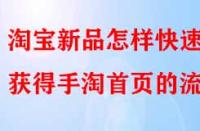 淘宝新品怎样快速
获得手淘首页的流